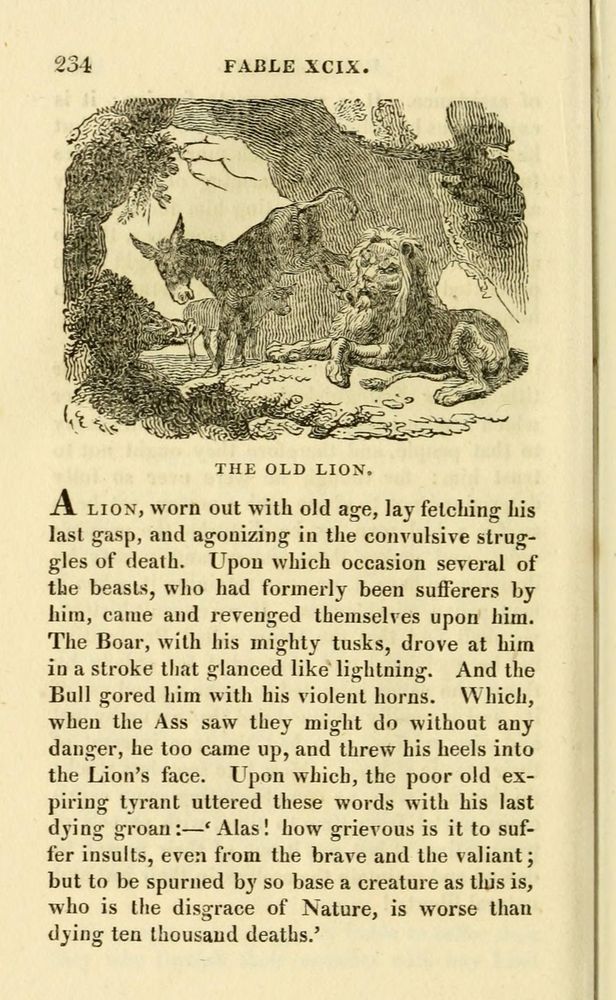 234 FABLE XCIX.

THE OLD LION.

A LION, worn out with old age, lay fetching his last gasp, and agonizing in the convulsive struggles of death. Upon which occasion several of the beasts, who had formerly been sufferers by him, came and revenged themselves upon him. The Boar, with his mighty tusks, drove at him in a stroke that glanced like lightning. And the Bull gored him with his violent horns. Which, when the Ass saw they might do without any danger, he too came up, and threw his heels into the Lion's face. Upon which, the poor old expiring tyrant uttered these words with his last dying groan:—'Alas! how grievous is it to suffer insults, even from the brave and the valiant; but to be spurned by so base a creature as this is, who is the disgrace of Nature, is worse than dying ten thousand deaths.'